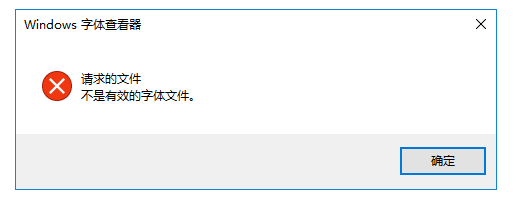 Windows 字体查看器

请求的文件
不是有效的字体文件。

确定